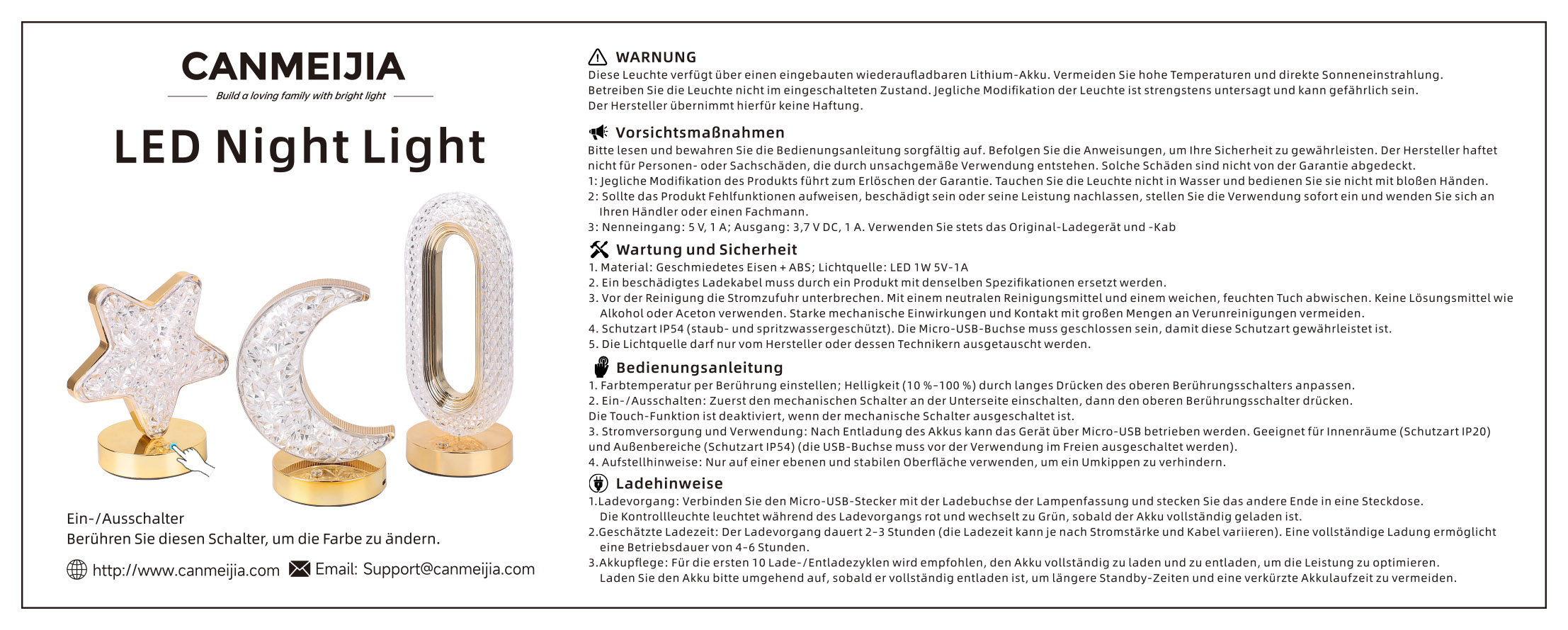 CANMEIJIA

Build a loving family with bright light

LED Night Light

Ein-/Ausschalter
Berühren Sie diesen Schalter, um die Farbe zu ändern.

http://www.canmeijia.com Email: Support@canmeijia.com

WARNUNG
Diese Leuchte verfügt über einen eingebauten wiederaufladbaren Lithium-Akku. Vermeiden Sie hohe Temperaturen und direkte Sonneneinstrahlung. Betreiben Sie die Leuchte nicht im eingeschalteten Zustand. Jegliche Modifikation der Leuchte ist strengstens untersagt und kann gefährlich sein. Der Hersteller übernimmt hierfür keine Haftung.

Vorsichtsmaßnahmen
Bitte lesen und bewahren Sie die Bedienungsanleitung sorgfältig auf. Befolgen Sie die Anweisungen, um Ihre Sicherheit zu gewährleisten. Der Hersteller haftet nicht für Personen- oder Sachschäden, die durch unsachgemäße Verwendung entstehen. Solche Schäden sind nicht von der Garantie abgedeckt.
1: Jegliche Modifikation des Produkts führt zum Erlöschen der Garantie. Tauchen Sie die Leuchte nicht in Wasser und bedienen Sie sie nicht mit bloßen Händen.
2: Sollte das Produkt Fehlfunktionen aufweisen, beschädigt sein oder seine Leistung nachlassen, stellen Sie die Verwendung sofort ein und wenden Sie sich an Ihren Händler oder einen Fachmann.
3: Nenneingang: 5 V, 1 A; Ausgang: 3,7 V DC, 1 A. Verwenden Sie stets das Original-Ladegerät und -Kab

Wartung und Sicherheit
1. Material: Geschmiedetes Eisen + ABS; Lichtquelle: LED 1W 5V-1A
2. Ein beschädigtes Ladekabel muss durch ein Produkt mit denselben Spezifikationen ersetzt werden.
3. Vor der Reinigung die Stromzufuhr unterbrechen. Mit einem neutralen Reinigungsmittel und einem weichen, feuchten Tuch abwischen. Keine Lösungsmittel wie Alkohol oder Aceton verwenden. Starke mechanische Einwirkungen und Kontakt mit großen Mengen an Verunreinigungen vermeiden.
4. Schutzart IP54 (staub- und spritzwassergeschützt). Die Micro-USB-Buchse muss geschlossen sein, damit diese Schutzart gewährleistet ist.
5. Die Lichtquelle darf nur vom Hersteller oder dessen Technikern ausgetauscht werden.

Bedienungsanleitung
1. Farbtemperatur per Berührung einstellen; Helligkeit (10 %-100 %) durch langes Drücken des oberen Berührungsschalters anpassen.
2. Ein-/Ausschalten: Zuerst den mechanischen Schalter an der Unterseite einschalten, dann den oberen Berührungsschalter drücken.
Die Touch-Funktion ist deaktiviert, wenn der mechanische Schalter ausgeschaltet ist.
3. Stromversorgung und Verwendung: Nach Entladung des Akkus kann das Gerät über Micro-USB betrieben werden. Geeignet für Innenräume (Schutzart IP20) und Außenbereiche (Schutzart IP54) (die USB-Buchse muss vor der Verwendung im Freien ausgeschaltet werden).
4. Aufstellhinweise: Nur auf einer ebenen und stabilen Oberfläche verwenden, um ein Umkippen zu verhindern.

Ladehinweise
1.Ladevorgang: Verbinden Sie den Micro-USB-Stecker mit der Ladebuchse der Lampenfassung und stecken Sie das andere Ende in eine Steckdose. Die Kontrollleuchte leuchtet während des Ladevorgangs rot und wechselt zu Grün, sobald der Akku vollständig geladen ist.
2.Geschätzte Ladezeit: Der Ladevorgang dauert 2-3 Stunden (die Ladezeit kann je nach Stromstärke und Kabel variieren). Eine vollständige Ladung ermöglicht eine Betriebsdauer von 4-6 Stunden.
3.Akkupflege: Für die ersten 10 Lade-/Entladezyklen wird empfohlen, den Akku vollständig zu laden und zu entladen, um die Leistung zu optimieren. Laden Sie den Akku bitte umgehend auf, sobald er vollständig entladen ist, um längere Standby-Zeiten und eine verkürzte Akkulaufzeit zu vermeiden.